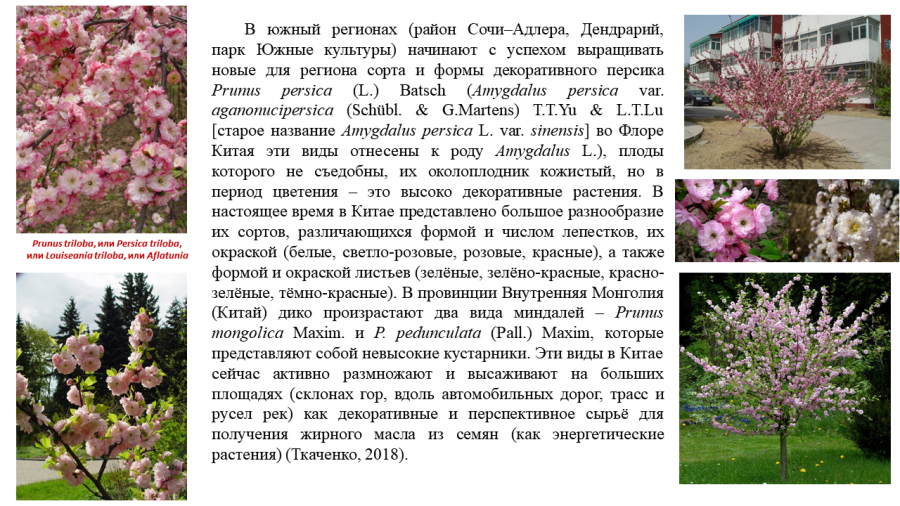 Prunus triloba, или Persica triloba, или Louiseania triloba, или Aflatunia

В южный регионах (район Сочи–Адлера, Дендрарий, парк Южные культуры) начинают с успехом выращивать новые для региона сорта и формы декоративного персика Prunus persica (L.) Batsch (Amygdalus persica var. aganonucipersica (Schübl. & G.Martens) T.T.Yu & L.T.Lu [старое название Amygdalus persica L. var. sinensis] во Флоре Китая эти виды отнесены к роду Amygdalus L.), плоды которого не съедобны, их околоплодник кожистый, но в период цветения – это высоко декоративные растения. В настоящее время в Китае представлено большое разнообразие их сортов, различающихся формой и числом лепестков, их окраской (белые, светло-розовые, розовые, красные), а также формой и окраской листьев (зелёные, зелёно-красные, красно-зелёные, тёмно-красные). В провинции Внутренняя Монголия (Китай) дико произрастают два вида миндалей – Prunus mongolica Maxim. и P. pedunculata (Pall.) Maxim, которые представляют собой невысокие кустарники. Эти виды в Китае сейчас активно размножают и высаживают на больших площадях (склонах гор, вдоль автомобильных дорог, трасс и русел рек) как декоративные и перспективное сырьё для получения жирного масла из семян (как энергетические растения) (Ткаченко, 2018).